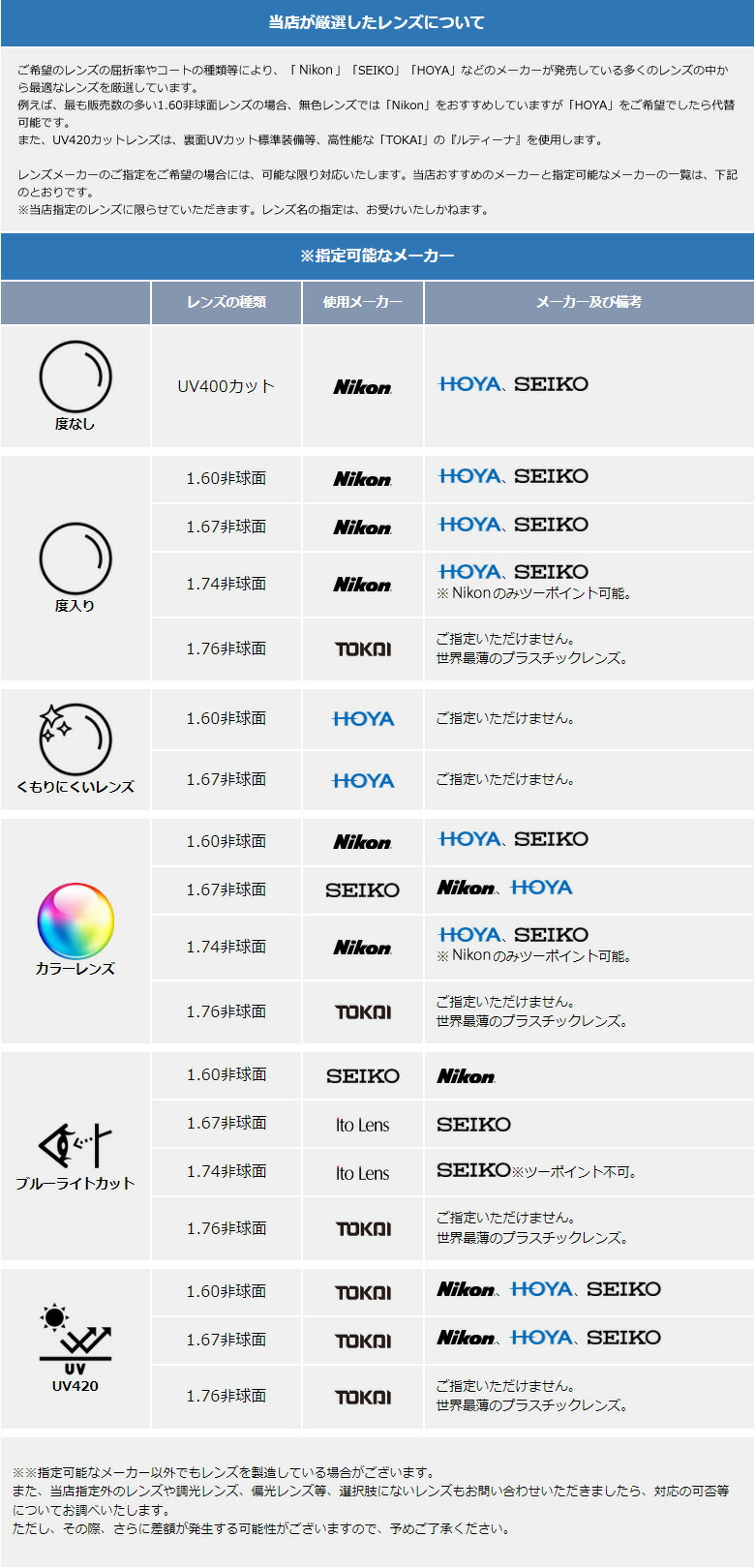 当店が厳選したレンズについて

ご希望のレンズの屈折率やコートの種類等により、「Nikon」「SEIKO」「HOYA」などのメーカーが発売している多くのレンズの中から最適なレンズを厳選しています。
例えば、最も販売数の多い1.60非球面レンズの場合、無色レンズでは「Nikon」をおすすめしていますが「HOYA」をご希望でしたら代替可能です。
また、UV420カットレンズは、裏面UVカット標準装備等、高性能な「TOKAI」の『ルティーナ』を使用します。

レンズメーカーのご指定をご希望の場合には、可能な限り対応いたします。当店おすすめのメーカーと指定可能なメーカーの一覧は、下記のとおりです。
※当店指定のレンズに限らせていただきます。レンズ名の指定は、お受けいたしかねます。

※指定可能なメーカー

|  | レンズの種類 | 使用メーカー | メーカー及び備考 |
|---|---|---|---|
| 度なし | UV400カット | Nikon | HOYA、SEIKO |
| 度入り | 1.60非球面 | Nikon | HOYA、SEIKO |
|  | 1.67非球面 | Nikon | HOYA、SEIKO |
|  | 1.74非球面 | Nikon | HOYA、SEIKO ※Nikonのみツーポイント可能。 |
|  | 1.76非球面 | TOKAI | ご指定いただけません。世界最薄のプラスチックレンズ。 |
| くもりにくいレンズ | 1.60非球面 | HOYA | ご指定いただけません。 |
|  | 1.67非球面 | HOYA | ご指定いただけません。 |
| カラーレンズ | 1.60非球面 | Nikon | HOYA、SEIKO |
|  | 1.67非球面 | SEIKO | Nikon、HOYA |
|  | 1.74非球面 | Nikon | HOYA、SEIKO ※Nikonのみツーポイント可能。 |
|  | 1.76非球面 | TOKAI | ご指定いただけません。世界最薄のプラスチックレンズ。 |
| ブルーライトカット | 1.60非球面 | SEIKO | Nikon |
|  | 1.67非球面 | Ito Lens | SEIKO |
|  | 1.74非球面 | Ito Lens | SEIKO※ツーポイント不可。 |
|  | 1.76非球面 | TOKAI | ご指定いただけません。世界最薄のプラスチックレンズ。 |
| UV UV420 | 1.60非球面 | TOKAI | Nikon、HOYA、SEIKO |
|  | 1.67非球面 | TOKAI | Nikon、HOYA、SEIKO |
|  | 1.76非球面 | TOKAI | ご指定いただけません。世界最薄のプラスチックレンズ。 |

※※指定可能なメーカー以外でもレンズを製造している場合がございます。
また、当店指定外のレンズや調光レンズ、偏光レンズ等、選択肢にないレンズもお問い合わせいただきましたら、対応の可否等についてお調べいたします。
ただし、その際、さらに差額が発生する可能性がございますので、予めご了承ください。